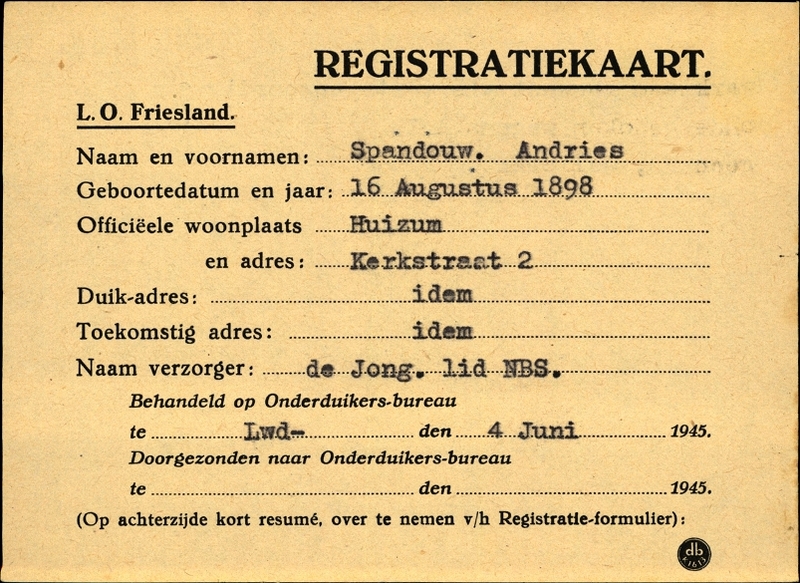 REGISTRATIEKAART.

L. O. Friesland.

Naam en voornamen: Spandouw. Andries

Geboortedatum en jaar: 16 Augustus 1898

Officiëele woonplaats Huizum

en adres: Kerkstraat 2

Duik-adres: idem

Toekomstig adres: idem

Naam verzorger: de Jong. lid NBS.

Behandeld op Onderduikers-bureau

te Lwd- den 4 Juni 1945.

Doorgezonden naar Onderduikers-bureau

te den 1945.

(Op achterzijde kort resumé, over te nemen v/h Registratie-formulier):

db K1613